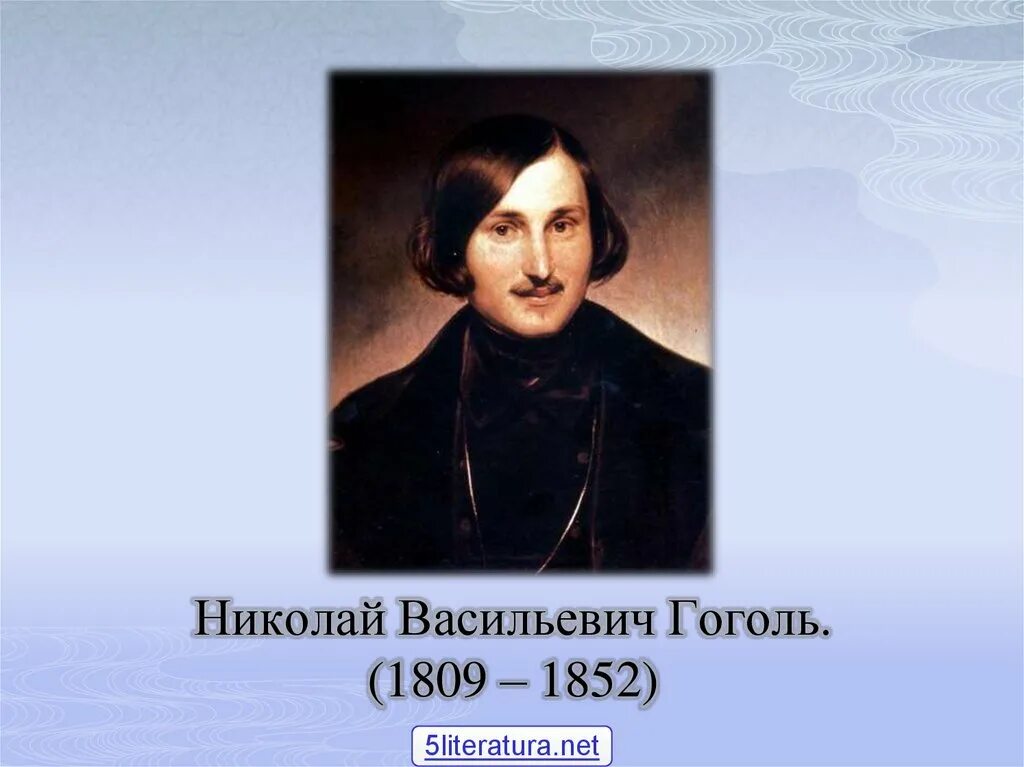 Николай Васильевич Гоголь.
(1809 – 1852)

5literatura.net